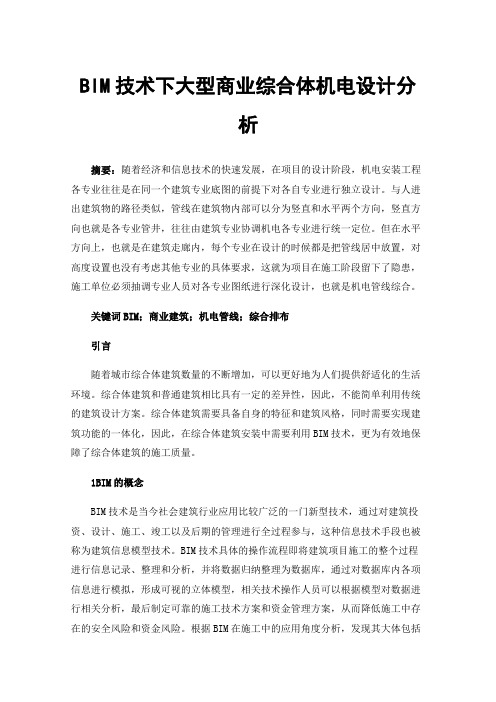 BIM技术下大型商业综合体机电设计分析

摘要：随着经济和信息技术的快速发展，在项目的设计阶段，机电安装工程各专业往往是在同一个建筑专业底图的前提下对各自专业进行独立设计。与人进出建筑物的路径类似，管线在建筑物内部可以分为竖直和水平两个方向，竖直方向也就是各专业管井，往往由建筑专业协调机电各专业进行统一定位。但在水平方向上，也就是在建筑走廊内，每个专业在设计的时候都是把管线居中放置，对高度设置也没有考虑其他专业的具体要求，这就为项目在施工阶段留下了隐患，施工单位必须抽调专业人员对各专业图纸进行深化设计，也就是机电管线综合。

关键词 BIM；商业建筑；机电管线；综合排布

引言

随着城市综合体建筑数量的不断增加，可以更好地为人们提供舒适化的生活环境。综合体建筑和普通建筑相比具有一定的差异性，因此，不能简单利用传统的建筑设计方案。综合体建筑需要具备自身的特征和建筑风格，同时需要实现建筑功能的一体化，因此，在综合体建筑安装中需要利用BIM技术，更为有效地保障了综合体建筑的施工质量。

1BIM的概念

BIM技术是当今社会建筑行业应用比较广泛的一门新型技术，通过对建筑投资、设计、施工、竣工以及后期的管理进行全过程参与，这种信息技术手段也被称为建筑信息模型技术。BIM技术具体的操作流程即将建筑项目施工的整个过程进行信息记录、整理和分析，并将数据归纳整理为数据库，通过对数据库内各项信息进行模拟，形成可视的立体模型，相关技术操作人员可以根据模型对数据进行相关分析，最后制定可靠的施工技术方案和资金管理方案，从而降低施工中存在的安全风险和资金风险。根据BIM在施工中的应用角度分析，发现其大体包括